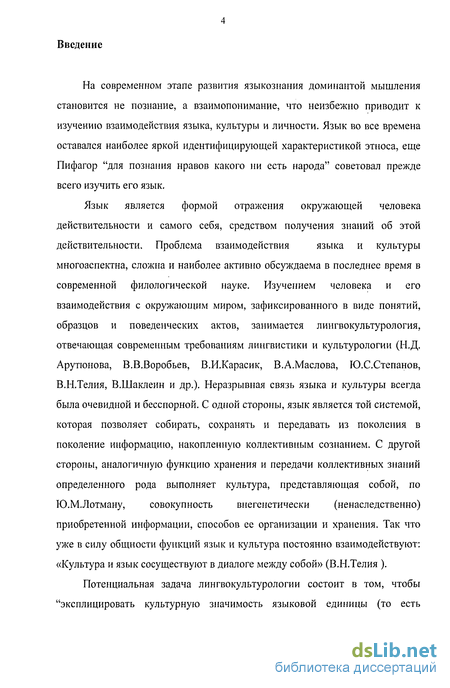 4

Введение

На современном этапе развития языкознания доминантой мышления становится не познание, а взаимопонимание, что неизбежно приводит к изучению взаимодействия языка, культуры и личности. Язык во все времена оставался наиболее яркой идентифицирующей характеристикой этноса, еще Пифагор “для познания нравов какого ни есть народа” советовал прежде всего изучить его язык.

Язык является формой отражения окружающей человека действительности и самого себя, средством получения знаний об этой действительности. Проблема взаимодействия языка и культуры многоаспектна, сложна и наиболее активно обсуждаема в последнее время в современной филологической науке. Изучением человека и его взаимодействия с окружающим миром, зафиксированного в виде понятий, образцов и поведенческих актов, занимается лингвокультурология, отвечающая современным требованиям лингвистики и культурологии (Н.Д. Арутюнова, В.В.Воробьев, В.И.Карасик, В.А.Маслова, Ю.С.Степанов, В.Н.Телия, В.Шаклеин и др.). Неразрывная связь языка и культуры всегда была очевидной и бесспорной. С одной стороны, язык является той системой, которая позволяет собирать, сохранять и передавать из поколения в поколение информацию, накопленную коллективным сознанием. С другой стороны, аналогичную функцию хранения и передачи коллективных знаний определенного рода выполняет культура, представляющая собой, по Ю.М.Лотману, совокупность внегенетически (ненаследственно) приобретенной информации, способов ее организации и хранения. Так что уже в силу общности функций язык и культура постоянно взаимодействуют: «Культура и язык сосуществуют в диалоге между собой» (В.Н.Телия ).

Потенциальная задача лингвокультурологии состоит в том, чтобы “эксплицировать культурную значимость языковой единицы (то есть

dsLib.net
библиотека диссертаций